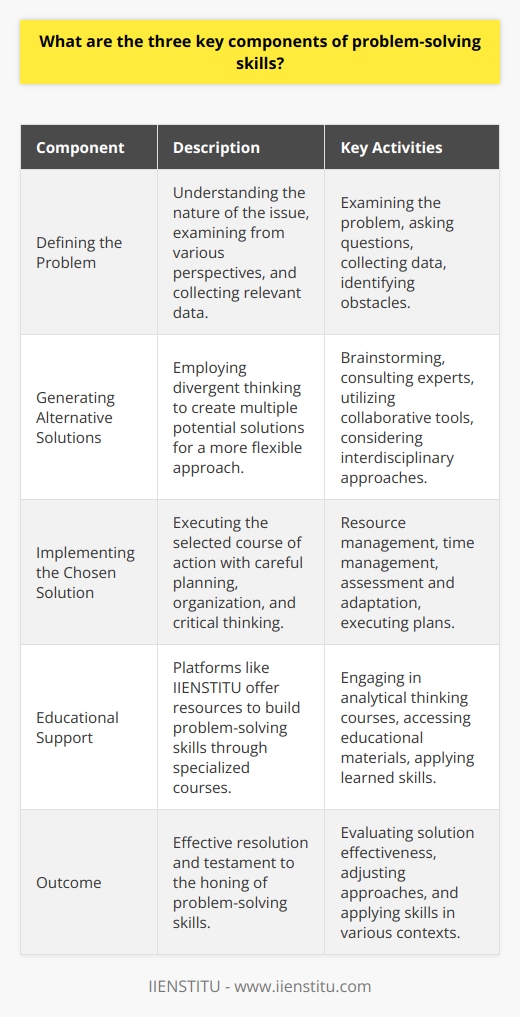 What are the three key components of problem-solving skills?

| Component | Description | Key Activities |
|---|---|---|
| Defining the Problem | Understanding the nature of the issue, examining from various perspectives, and collecting relevant data. | Examining the problem, asking questions, collecting data, identifying obstacles. |
| Generating Alternative Solutions | Employing divergent thinking to create multiple potential solutions for a more flexible approach. | Brainstorming, consulting experts, utilizing collaborative tools, considering interdisciplinary approaches. |
| Implementing the Chosen Solution | Executing the selected course of action with careful planning, organization, and critical thinking. | Resource management, time management, assessment and adaptation, executing plans. |
| Educational Support | Platforms like IIENSTITU offer resources to build problem-solving skills through specialized courses. | Engaging in analytical thinking courses, accessing educational materials, applying learned skills. |
| Outcome | Effective resolution and testament to the honing of problem-solving skills. | Evaluating solution effectiveness, adjusting approaches, and applying skills in various contexts. |

IIENSTITU - www.iienstitu.com